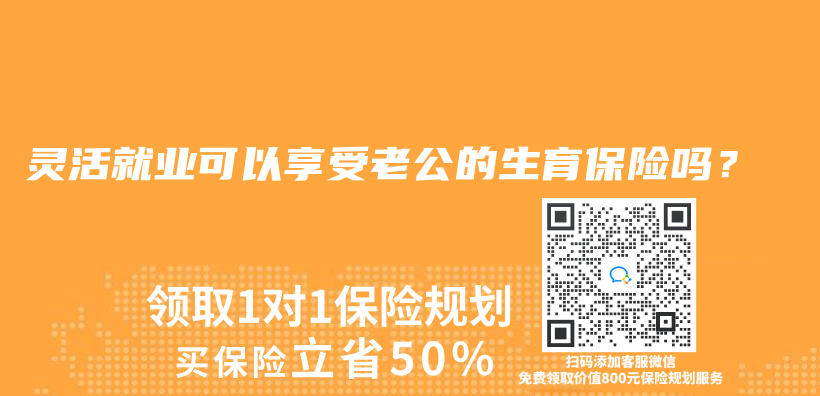 灵活就业可以享受老公的生育保险吗？

领取1对1保险规划
买保险立省50%

扫码添加客服微信
免费领取价值800元保险规划服务